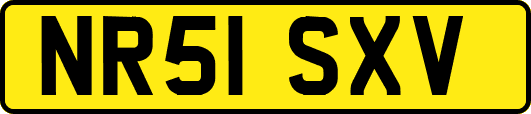 NR51 SXV